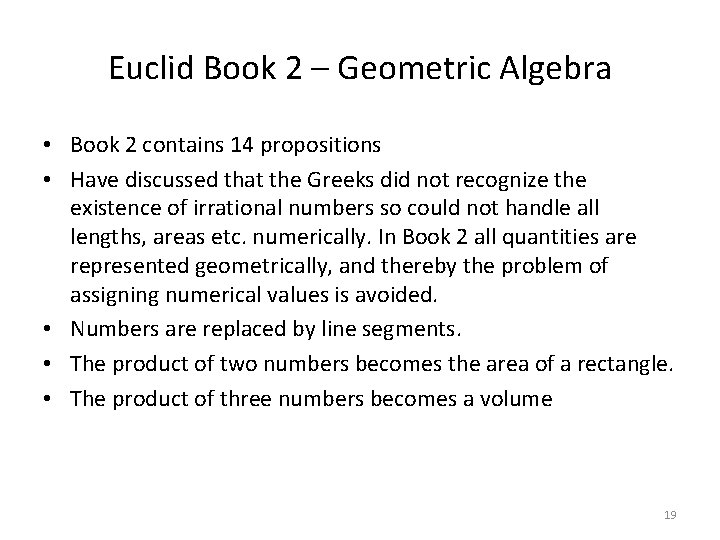 Euclid Book 2 – Geometric Algebra

• Book 2 contains 14 propositions
• Have discussed that the Greeks did not recognize the existence of irrational numbers so could not handle all lengths, areas etc. numerically. In Book 2 all quantities are represented geometrically, and thereby the problem of assigning numerical values is avoided.
• Numbers are replaced by line segments.
• The product of two numbers becomes the area of a rectangle.
• The product of three numbers becomes a volume

19